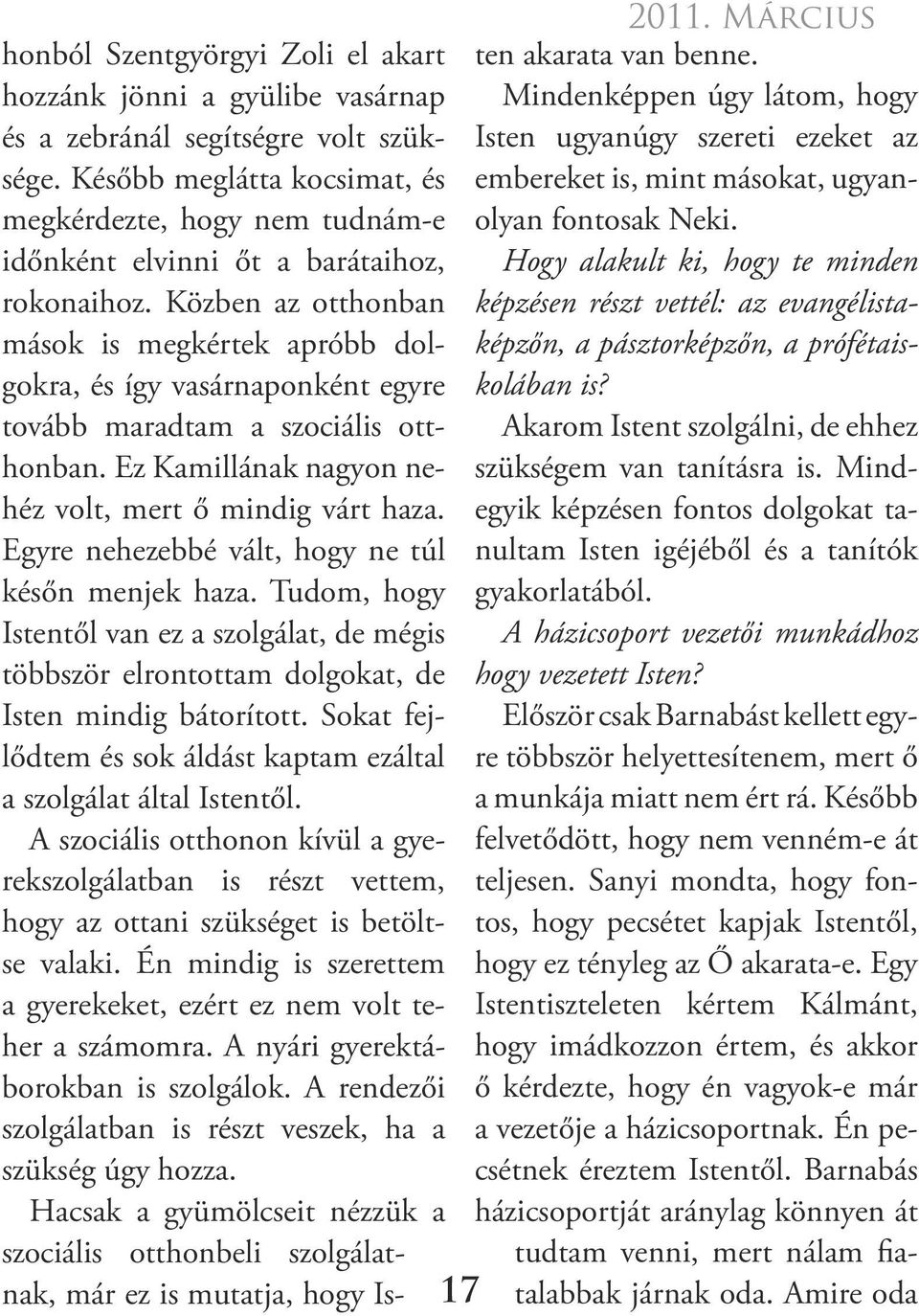 2011. MÁRCIUS

honból Szentgyörgyi Zoli el akart hozzánk jönni a gyülibe vasárnap és a zebránál segítségre volt szüksége. Később meglátta kocsimat, és megkérdezte, hogy nem tudnám-e időnként elvinni őt a barátaihoz, rokonaihoz. Közben az otthonban mások is megkértek apróbb dolgokra, és így vasárnaponként egyre tovább maradtam a szociális otthonban. Ez Kamillának nagyon nehéz volt, mert ő mindig várt haza. Egyre nehezebbé vált, hogy ne túl későn menjek haza. Tudom, hogy Istentől van ez a szolgálat, de mégis többször elrontottam dolgokat, de Isten mindig bátorított. Sokat fejlődtem és sok áldást kaptam ezáltal a szolgálat által Istentől.

A szociális otthonon kívül a gyerekszolgálatban is részt vettem, hogy az ottani szükséget is betöltse valaki. Én mindig is szerettem a gyerekeket, ezért ez nem volt teher a számomra. A nyári gyerektáborokban is szolgálok. A rendezői szolgálatban is részt veszek, ha a szükség úgy hozza.

Hacsak a gyümölcseit nézzük a szociális otthonbeli szolgálatnak, már ez is mutatja, hogy Isten akarata van benne.

Mindenképpen úgy látom, hogy Isten ugyanúgy szereti ezeket az embereket is, mint másokat, ugyanolyan fontosak Neki.

Hogy alakult ki, hogy te minden képzésen részt vettél: az evangélistaképzőn, a pásztorképzőn, a prófétaiskolában is?

Akarom Istent szolgálni, de ehhez szükségem van tanításra is. Mindegyik képzésen fontos dolgokat tanultam Isten igéjéből és a tanítók gyakorlatából.

A házicsoport vezetői munkádhoz hogy vezetett Isten?

Először csak Barnabást kellett egyre többször helyettesítenem, mert ő a munkája miatt nem ért rá. Később felvetődött, hogy nem venném-e át teljesen. Sanyi mondta, hogy fontos, hogy pecsétet kapjak Istentől, hogy ez tényleg az Ő akarata-e. Egy Istentiszteleten kértem Kálmánt, hogy imádkozzon értem, és akkor ő kérdezte, hogy én vagyok-e már a vezetője a házicsoportnak. Én pecsétnek éreztem Istentől. Barnabás házicsoportját aránylag könnyen át tudtam venni, mert nálam fiatalabbak járnak oda. Amire oda

17